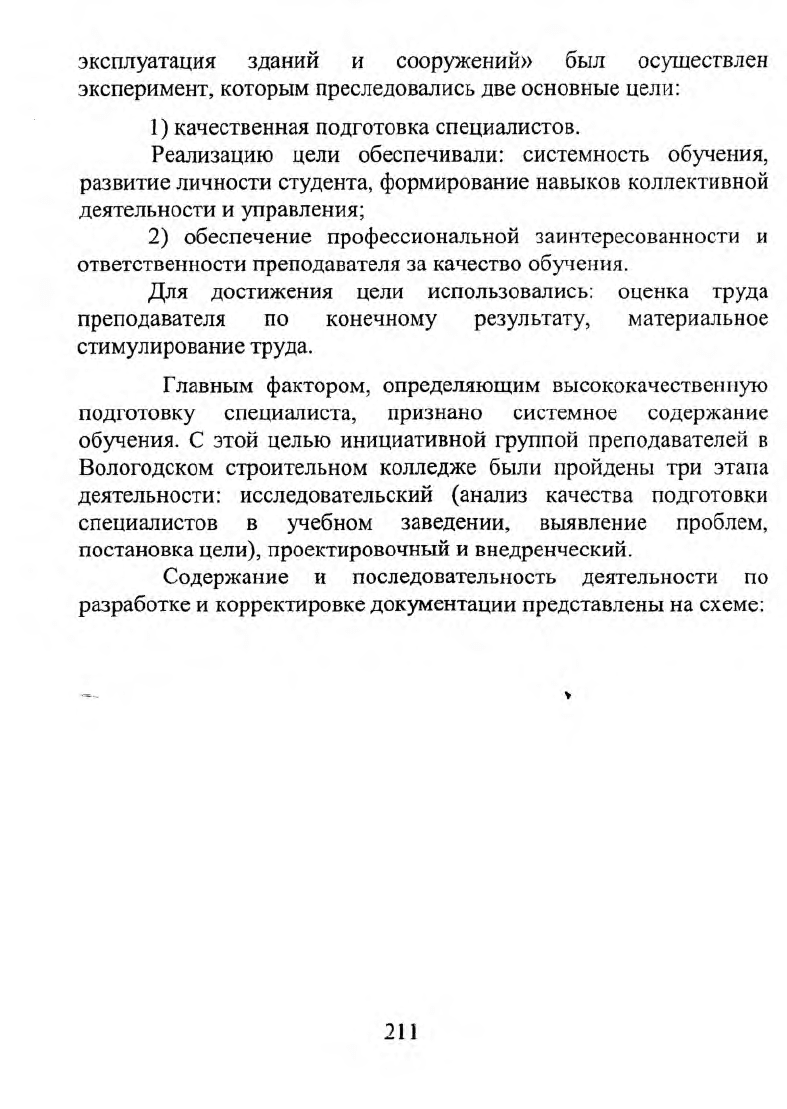 эксплуатация зданий и сооружений» был осуществлен эксперимент, которым преследовались две основные цели:

1) качественная подготовка специалистов.

Реализацию цели обеспечивали: системность обучения, развитие личности студента, формирование навыков коллективной деятельности и управления;

2) обеспечение профессиональной заинтересованности и ответственности преподавателя за качество обучения.

Для достижения цели использовались: оценка труда преподавателя по конечному результату, материальное стимулирование труда.

Главным фактором, определяющим высококачественную подготовку специалиста, признано системное содержание обучения. С этой целью инициативной группой преподавателей в Вологодском строительном колледже были пройдены три этапа деятельности: исследовательский (анализ качества подготовки специалистов в учебном заведении, выявление проблем, постановка цели), проектировочный и внедренческий.

Содержание и последовательность деятельности по разработке и корректировке документации представлены на схеме:

211